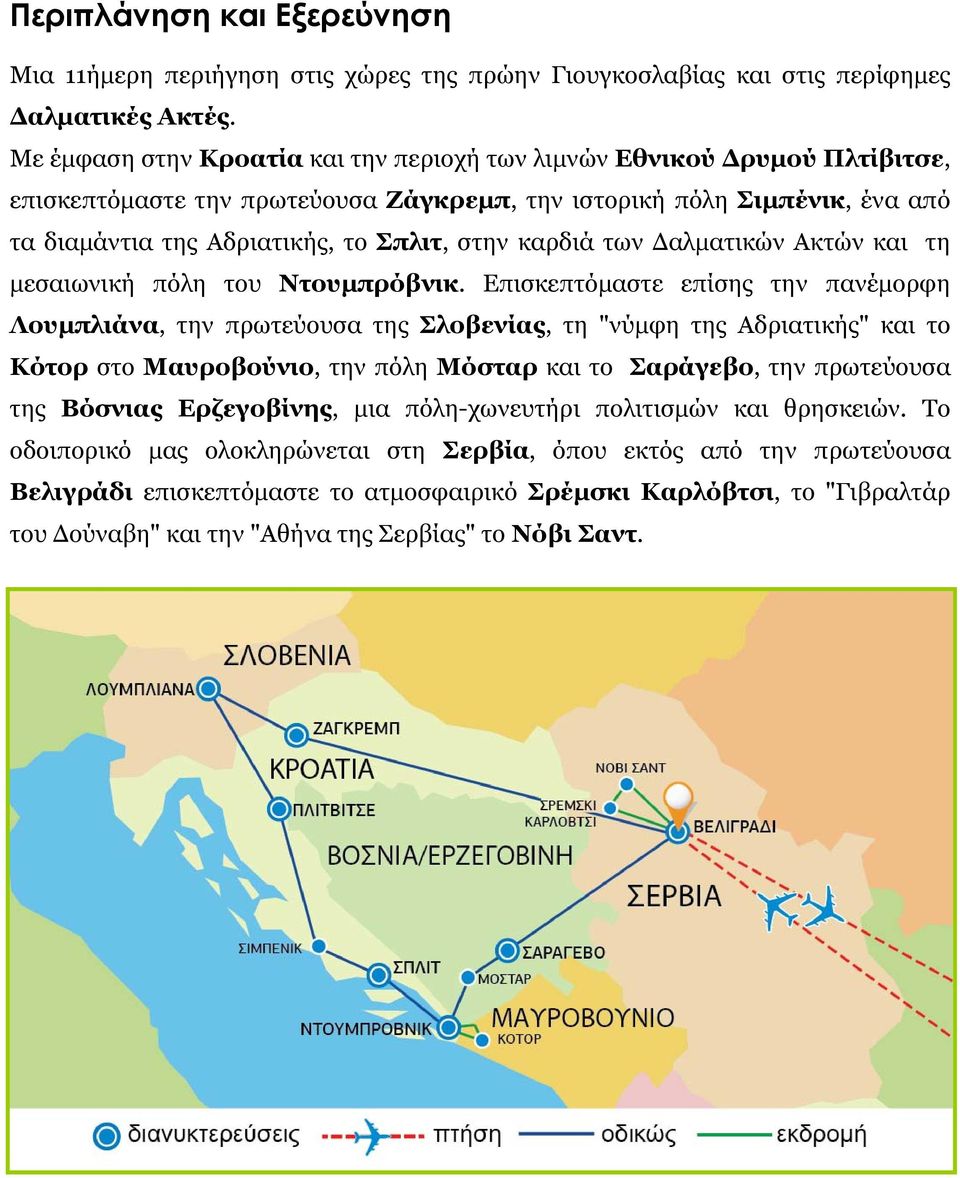 Περιπλάνηση και Εξερεύνηση

Μια 11ήμερη περιήγηση στις χώρες της πρώην Γιουγκοσλαβίας και στις περίφημες Δαλματικές Ακτές.

Με έμφαση στην Κροατία και την περιοχή των λιμνών Εθνικού Δρυμού Πλτίβιτσε, επισκεπτόμαστε την πρωτεύουσα Ζάγκρεμπ, την ιστορική πόλη Σιμπένικ, ένα από τα διαμάντια της Αδριατικής, το Σπλιτ, στην καρδιά των Δαλματικών Ακτών και τη μεσαιωνική πόλη του Ντουμπρόβνικ. Επισκεπτόμαστε επίσης την πανέμορφη Λουμπλιάνα, την πρωτεύουσα της Σλοβενίας, τη "νύμφη της Αδριατικής" και το Κότορ στο Μαυροβούνιο, την πόλη Μόσταρ και το Σαράγεβο, την πρωτεύουσα της Βόσνιας Ερζεγοβίνης, μια πόλη-χωνευτήρι πολιτισμών και θρησκειών. Το οδοιπορικό μας ολοκληρώνεται στη Σερβία, όπου εκτός από την πρωτεύουσα Βελιγράδι επισκεπτόμαστε το ατμοσφαιρικό Σρέμσκι Καρλόβτσι, το "Γιβραλτάρ του Δούναβη" και την "Αθήνα της Σερβίας" το Νόβι Σαντ.

ΣΛΟΒΕΝΙΑ
ΛΟΥΜΠΛΙΑΝΑ
ΖΑΓΚΡΕΜΠ
ΚΡΟΑΤΙΑ
ΠΛΙΤΒΙΤΣΕ
ΝΟΒΙ ΣΑΝΤ
ΣΡΕΜΣΚΙ ΚΑΡΛΟΒΤΣΙ
ΒΕΛΙΓΡΑΔΙ
ΒΟΣΝΙΑ/ΕΡΖΕΓΟΒΙΝΗ
ΣΕΡΒΙΑ
ΣΙΜΠΕΝΙΚ
ΣΠΛΙΤ
ΣΑΡΑΓΕΒΟ
ΜΟΣΤΑΡ
ΝΤΟΥΜΠΡΟΒΝΙΚ
ΜΑΥΡΟΒΟΥΝΙΟ
ΚΟΤΟΡ

διανυκτερεύσεις
πτήση
οδικώς
εκδρομή